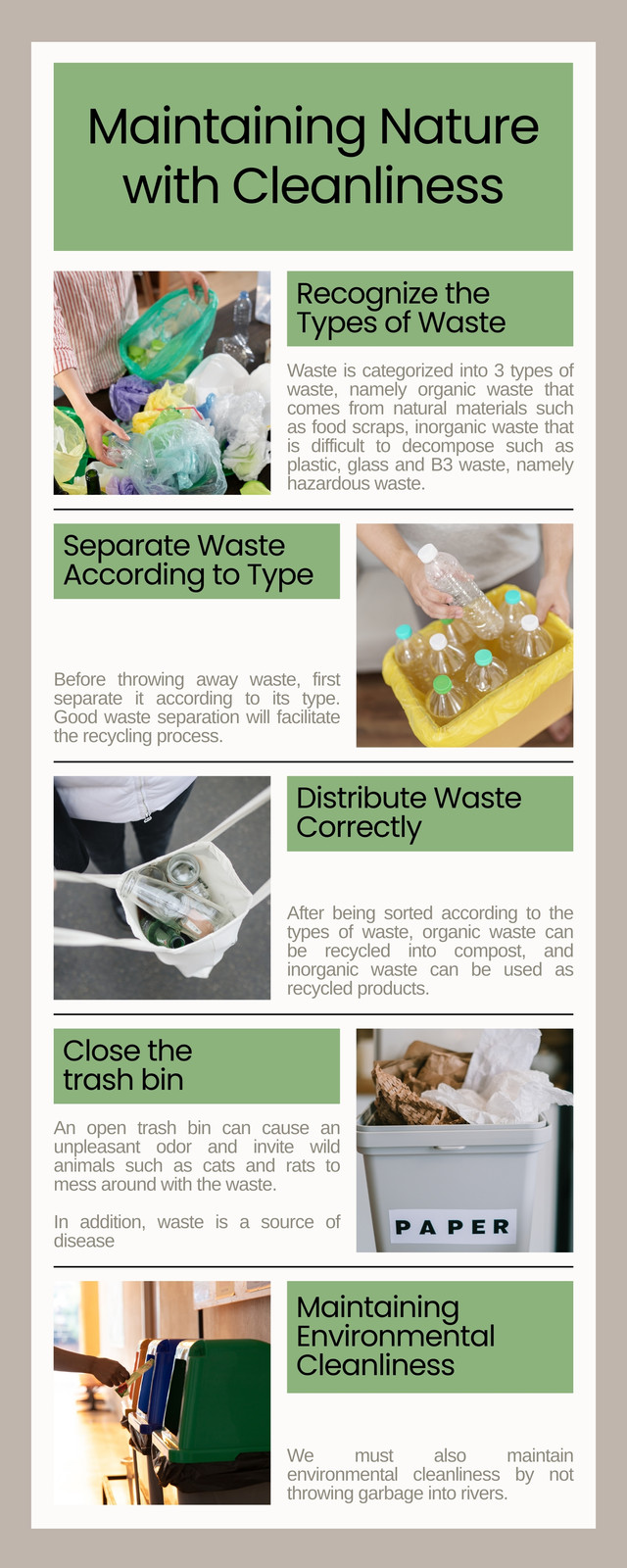 Maintaining Nature with Cleanliness

Recognize the Types of Waste

Waste is categorized into 3 types of waste, namely organic waste that comes from natural materials such as food scraps, inorganic waste that is difficult to decompose such as plastic, glass and B3 waste, namely hazardous waste.

Separate Waste According to Type

Before throwing away waste, first separate it according to its type. Good waste separation will facilitate the recycling process.

Distribute Waste Correctly

After being sorted according to the types of waste, organic waste can be recycled into compost, and inorganic waste can be used as recycled products.

Close the trash bin

An open trash bin can cause an unpleasant odor and invite wild animals such as cats and rats to mess around with the waste.

In addition, waste is a source of disease

PAPER

Maintaining Environmental Cleanliness

We must also maintain environmental cleanliness by not throwing garbage into rivers.